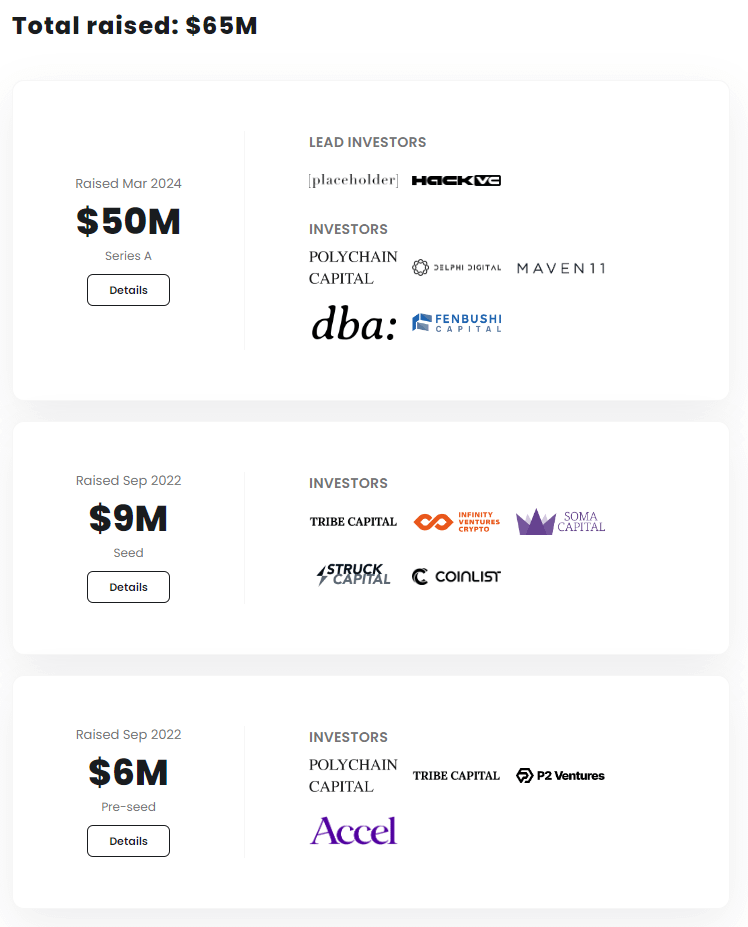 Total raised: $65M

Raised Mar 2024
$50M
Series A
Details

LEAD INVESTORS
[placeholder] HACK VC

INVESTORS
POLYCHAIN CAPITAL
DELPHI DIGITAL
MAVEN11
dba:
FENBUSHI CAPITAL

Raised Sep 2022
$9M
Seed
Details

INVESTORS
TRIBE CAPITAL
INFINITY VENTURES CRYPTO
SOMA CAPITAL
STRUCK CAPITAL
COINLIST

Raised Sep 2022
$6M
Pre-seed
Details

INVESTORS
POLYCHAIN CAPITAL
TRIBE CAPITAL
P2 Ventures
Accel